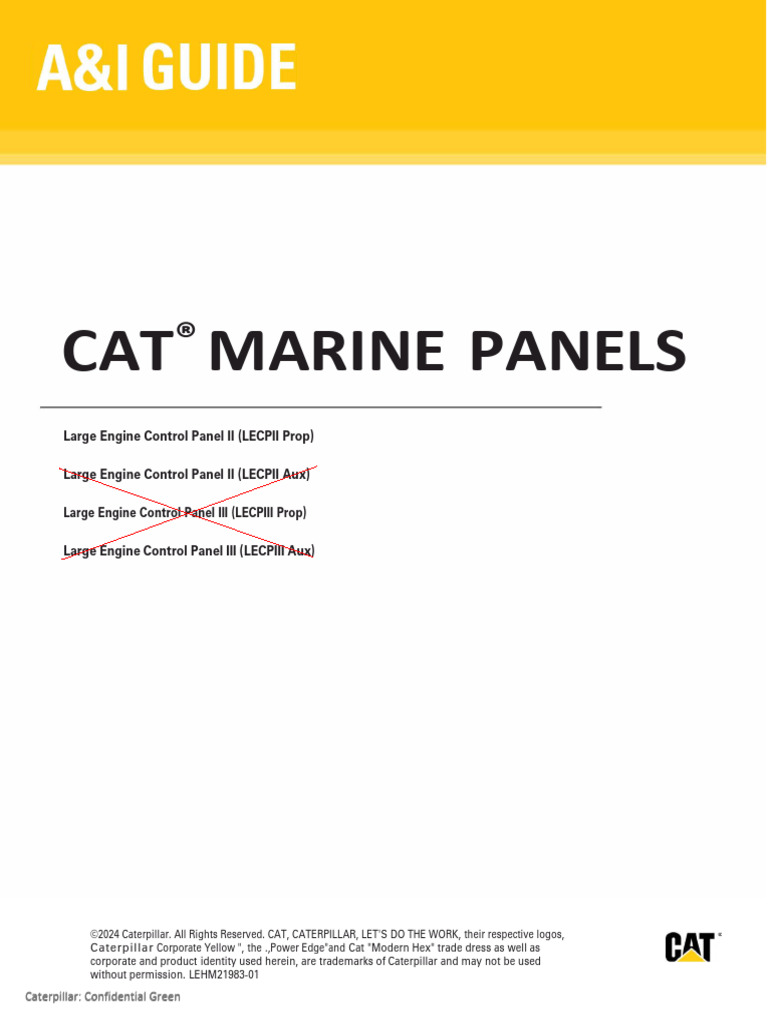 A&I GUIDE

CAT® MARINE PANELS

Large Engine Control Panel II (LECPII Prop)

Large Engine Control Panel II (LECPII Aux)

Large Engine Control Panel III (LECPIII Prop)

Large Engine Control Panel III (LECPIII Aux)

©2024 Caterpillar. All Rights Reserved. CAT, CATERPILLAR, LET'S DO THE WORK, their respective logos, Caterpillar Corporate Yellow ", the „Power Edge"and Cat "Modern Hex" trade dress as well as corporate and product identity used herein, are trademarks of Caterpillar and may not be used without permission. LEHM21983-01

CAT®

Caterpillar: Confidential Green